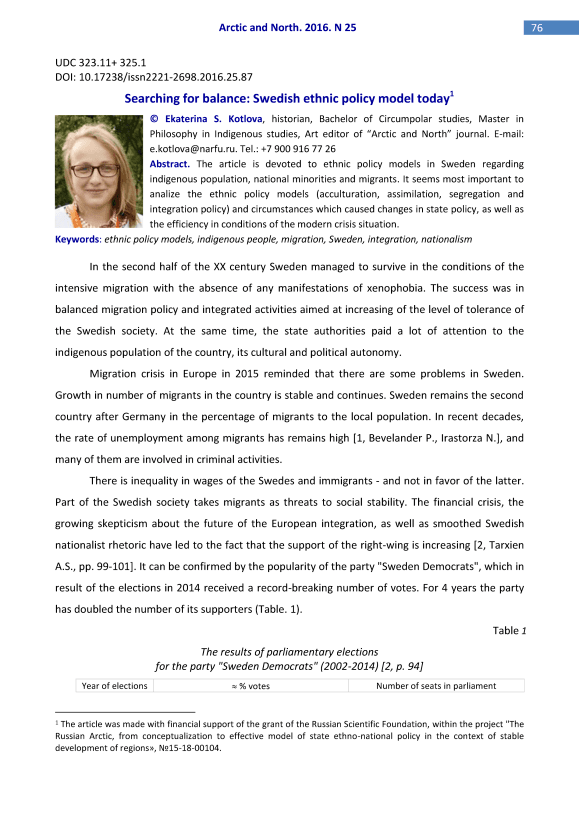 Arctic and North. 2016. N 25

76

UDC 323.11+ 325.1
DOI: 10.17238/issn2221-2698.2016.25.87

Searching for balance: Swedish ethnic policy model today$^1$

© Ekaterina S. Kotlova, historian, Bachelor of Circumpolar studies, Master in Philosophy in Indigenous studies, Art editor of "Arctic and North" journal. E-mail: e.kotlova@narfu.ru. Tel.: +7 900 916 77 26

Abstract. The article is devoted to ethnic policy models in Sweden regarding indigenous population, national minorities and migrants. It seems most important to analize the ethnic policy models (acculturation, assimilation, segregation and integration policy) and circumstances which caused changes in state policy, as well as the efficiency in conditions of the modern crisis situation.

Keywords: ethnic policy models, indigenous people, migration, Sweden, integration, nationalism

In the second half of the XX century Sweden managed to survive in the conditions of the intensive migration with the absence of any manifestations of xenophobia. The success was in balanced migration policy and integrated activities aimed at increasing of the level of tolerance of the Swedish society. At the same time, the state authorities paid a lot of attention to the indigenous population of the country, its cultural and political autonomy.

Migration crisis in Europe in 2015 reminded that there are some problems in Sweden. Growth in number of migrants in the country is stable and continues. Sweden remains the second country after Germany in the percentage of migrants to the local population. In recent decades, the rate of unemployment among migrants has remains high [1, Bevelander P., Irastorza N.], and many of them are involved in criminal activities.

There is inequality in wages of the Swedes and immigrants - and not in favor of the latter. Part of the Swedish society takes migrants as threats to social stability. The financial crisis, the growing skepticism about the future of the European integration, as well as smoothed Swedish nationalist rhetoric have led to the fact that the support of the right-wing is increasing [2, Tarxien A.S., pp. 99-101]. It can be confirmed by the popularity of the party "Sweden Democrats", which in result of the elections in 2014 received a record-breaking number of votes. For 4 years the party has doubled the number of its supporters (Table. 1).

Table 1

The results of parliamentary elections
for the party "Sweden Democrats" (2002-2014) [2, p. 94]

| Year of elections | ≈ % votes | Number of seats in parliament |
|---|---|---|

$^1$ The article was made with financial support of the grant of the Russian Scientific Foundation, within the project "The Russian Arctic, from conceptualization to effective model of state ethno-national policy in the context of stable development of regions», №15-18-00104.